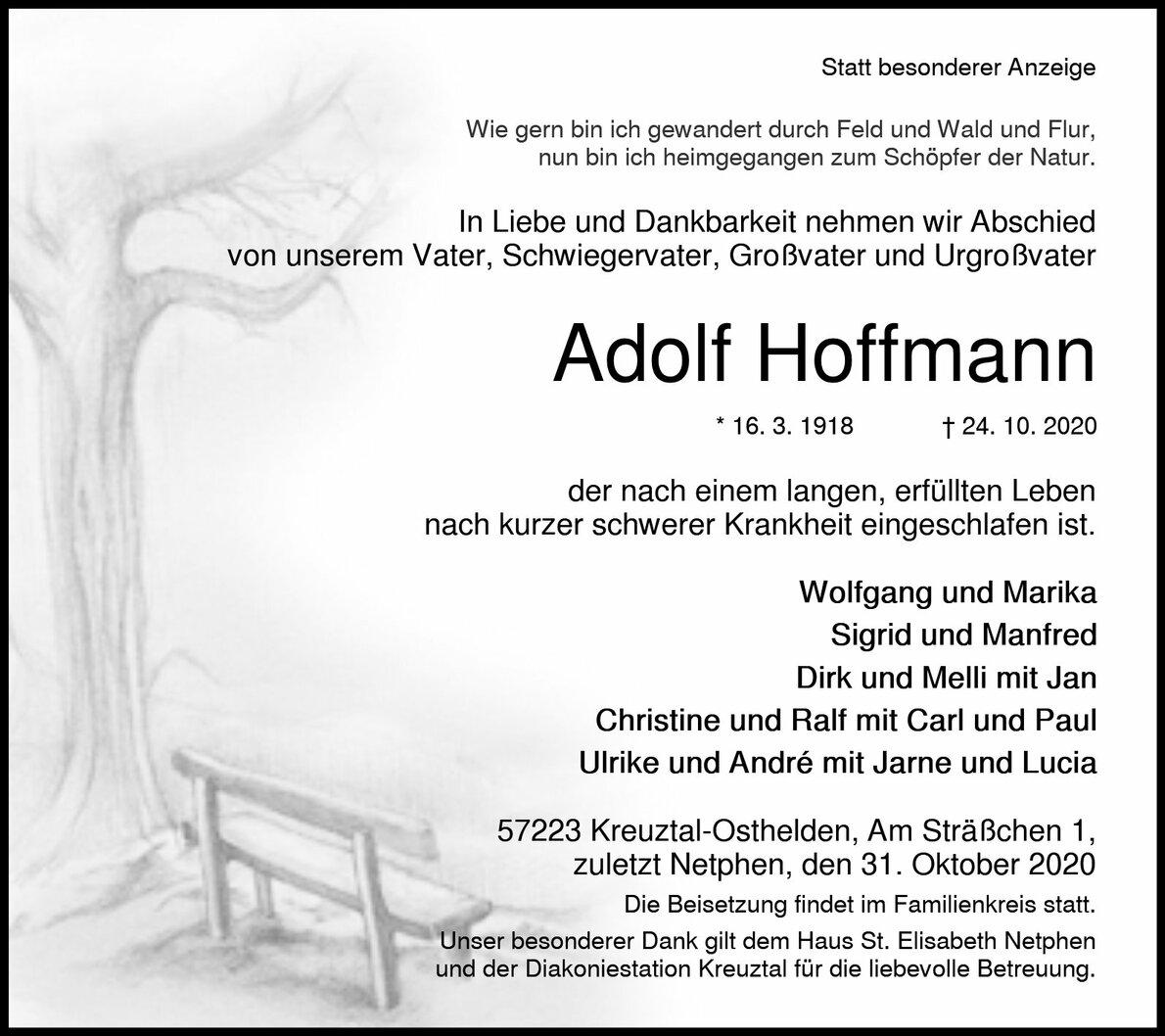 Statt besonderer Anzeige

Wie gern bin ich gewandert durch Feld und Wald und Flur,
nun bin ich heimgegangen zum Schöpfer der Natur.

In Liebe und Dankbarkeit nehmen wir Abschied
von unserem Vater, Schwiegervater, Großvater und Urgroßvater

Adolf Hoffmann

* 16. 3. 1918 † 24. 10. 2020

der nach einem langen, erfüllten Leben
nach kurzer schwerer Krankheit eingeschlafen ist.

Wolfgang und Marika
Sigrid und Manfred
Dirk und Melli mit Jan
Christine und Ralf mit Carl und Paul
Ulrike und André mit Jarne und Lucia

57223 Kreuztal-Osthelden, Am Sträßchen 1,
zuletzt Netphen, den 31. Oktober 2020

Die Beisetzung findet im Familienkreis statt.

Unser besonderer Dank gilt dem Haus St. Elisabeth Netphen
und der Diakoniestation Kreuztal für die liebevolle Betreuung.